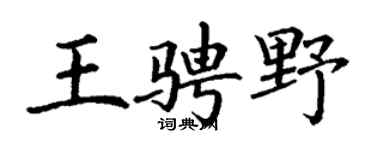 王骋野
词典网